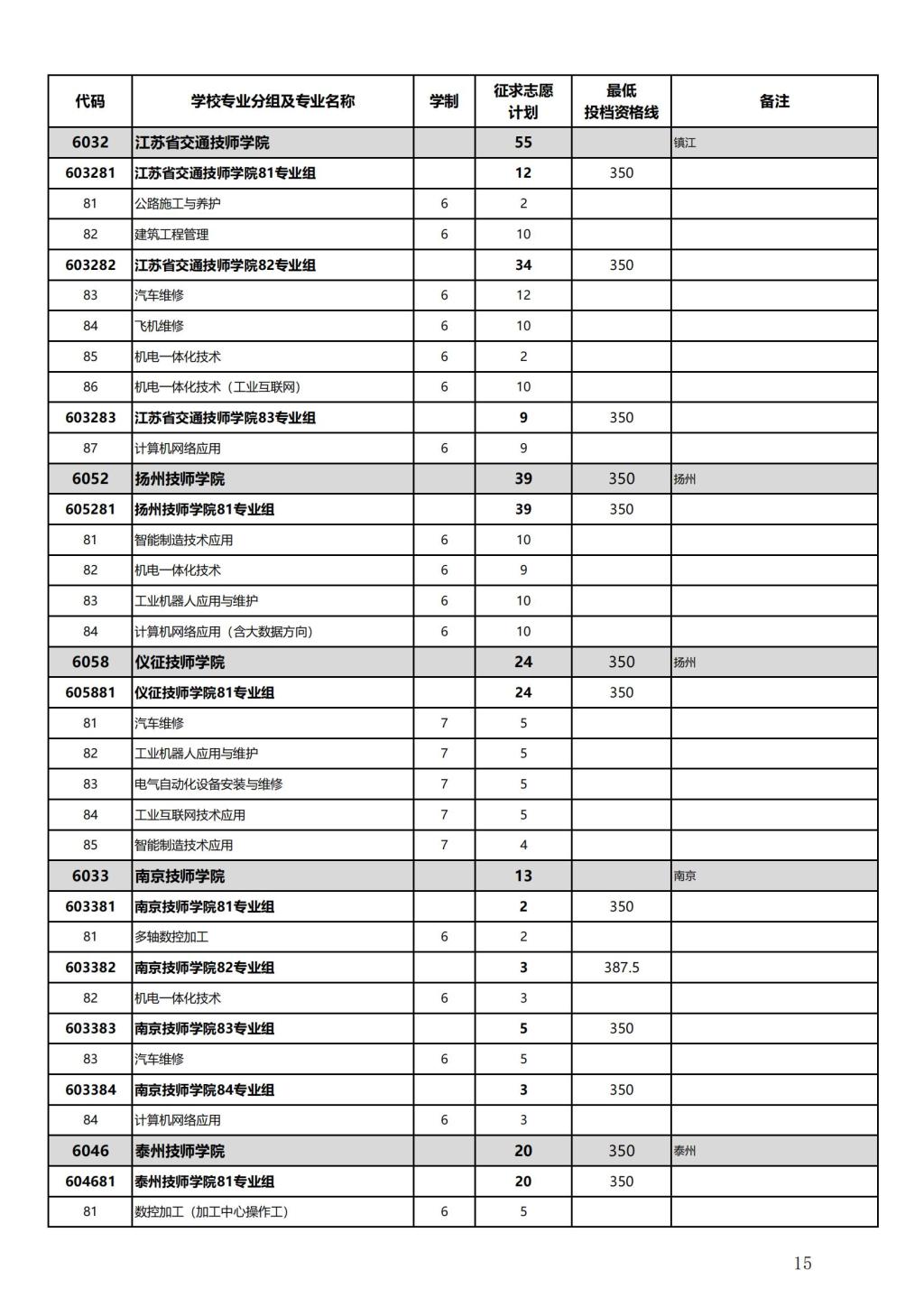 | 代码 | 学校专业分组及专业名称 | 学制 | 征求志愿计划 | 最低投档资格线 | 备注 |
|---|---|---|---|---|---|
| 6032 | 江苏省交通技师学院 | | 55 | | 镇江 |
| 603281 | 江苏省交通技师学院81专业组 | | 12 | 350 | |
| 81 | 公路施工与养护 | 6 | 2 | | |
| 82 | 建筑工程管理 | 6 | 10 | | |
| 603282 | 江苏省交通技师学院82专业组 | | 34 | 350 | |
| 83 | 汽车维修 | 6 | 12 | | |
| 84 | 飞机维修 | 6 | 10 | | |
| 85 | 机电一体化技术 | 6 | 2 | | |
| 86 | 机电一体化技术（工业互联网） | 6 | 10 | | |
| 603283 | 江苏省交通技师学院83专业组 | | 9 | 350 | |
| 87 | 计算机网络应用 | 6 | 9 | | |
| 6052 | 扬州技师学院 | | 39 | 350 | 扬州 |
| 605281 | 扬州技师学院81专业组 | | 39 | 350 | |
| 81 | 智能制造技术应用 | 6 | 10 | | |
| 82 | 机电一体化技术 | 6 | 9 | | |
| 83 | 工业机器人应用与维护 | 6 | 10 | | |
| 84 | 计算机网络应用（含大数据方向） | 6 | 10 | | |
| 6058 | 仪征技师学院 | | 24 | 350 | 扬州 |
| 605881 | 仪征技师学院81专业组 | | 24 | 350 | |
| 81 | 汽车维修 | 7 | 5 | | |
| 82 | 工业机器人应用与维护 | 7 | 5 | | |
| 83 | 电气自动化设备安装与维修 | 7 | 5 | | |
| 84 | 工业互联网技术应用 | 7 | 5 | | |
| 85 | 智能制造技术应用 | 7 | 4 | | |
| 6033 | 南京技师学院 | | 13 | | 南京 |
| 603381 | 南京技师学院81专业组 | | 2 | 350 | |
| 81 | 多轴数控加工 | 6 | 2 | | |
| 603382 | 南京技师学院82专业组 | | 3 | 387.5 | |
| 82 | 机电一体化技术 | 6 | 3 | | |
| 603383 | 南京技师学院83专业组 | | 5 | 350 | |
| 83 | 汽车维修 | 6 | 5 | | |
| 603384 | 南京技师学院84专业组 | | 3 | 350 | |
| 84 | 计算机网络应用 | 6 | 3 | | |
| 6046 | 泰州技师学院 | | 20 | 350 | 泰州 |
| 604681 | 泰州技师学院81专业组 | | 20 | 350 | |
| 81 | 数控加工（加工中心操作工） | 6 | 5 | | |

15